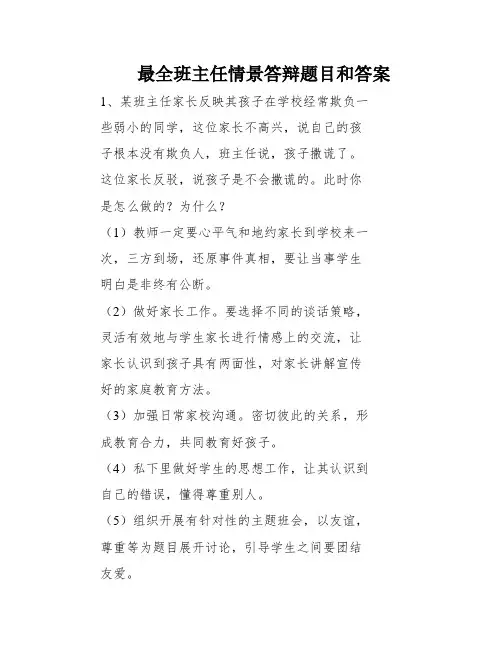 最全班主任情景答辩题目和答案

1、某班主任家长反映其孩子在学校经常欺负一些弱小的同学，这位家长不高兴，说自己的孩子根本没有欺负人，班主任说，孩子撒谎了。这位家长反驳，说孩子是不会撒谎的。此时你是怎么做的？为什么？

（1）教师一定要心平气和地约家长到学校来一次，三方到场，还原事件真相，要让当事学生明白是非终有公断。

（2）做好家长工作。要选择不同的谈话策略，灵活有效地与学生家长进行情感上的交流，让家长认识到孩子具有两面性，对家长讲解宣传好的家庭教育方法。

（3）加强日常家校沟通。密切彼此的关系，形成教育合力，共同教育好孩子。

（4）私下里做好学生的思想工作，让其认识到自己的错误，懂得尊重别人。

（5）组织开展有针对性的主题班会，以友谊，尊重等为题目展开讨论，引导学生之间要团结友爱。